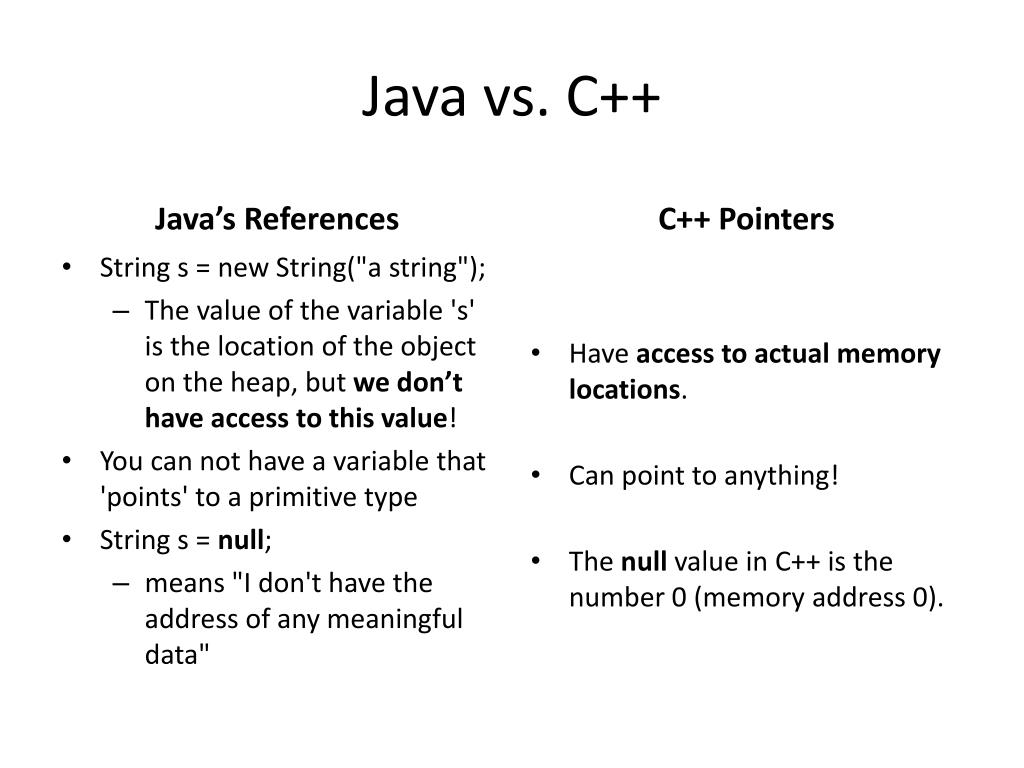 Java vs. C++

Java's References

• String s = new String("a string");
  – The value of the variable 's' is the location of the object on the heap, but we don't have access to this value!
• You can not have a variable that 'points' to a primitive type
• String s = null;
  – means "I don't have the address of any meaningful data"

C++ Pointers

• Have access to actual memory locations.
• Can point to anything!
• The null value in C++ is the number 0 (memory address 0).